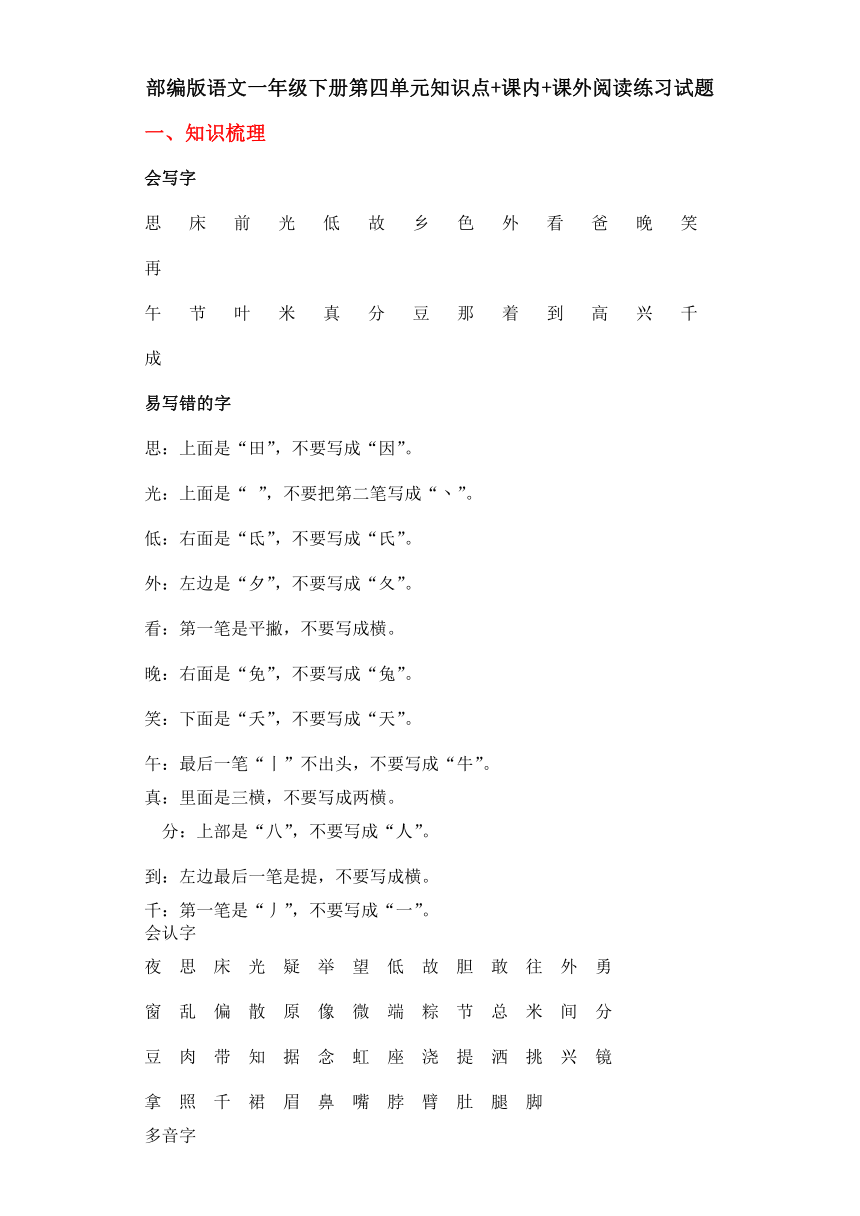 部编版语文一年级下册第四单元知识点+课内+课外阅读练习试题

一、知识梳理

会写字

思 床 前 光 低 故 乡 色 外 看 爸 晚 笑 再

午 节 叶 米 真 分 豆 那 着 到 高 兴 千 成

易写错的字

思：上面是“田”，不要写成“因”。

光：上面是“ ”，不要把第二笔写成“丶”。

低：右面是“氐”，不要写成“氏”。

外：左边是“夕”，不要写成“夂”。

看：第一笔是平撇，不要写成横。

晚：右面是“免”，不要写成“兔”。

笑：下面是“夭”，不要写成“天”。

午：最后一笔“丨”不出头，不要写成“牛”。

真：里面是三横，不要写成两横。

分：上部是“八”，不要写成“人”。

到：左边最后一笔是提，不要写成横。

千：第一笔是“丿”，不要写成“一”。

会认字

夜 思 床 光 疑 举 望 低 故 胆 敢 往 外 勇

窗 乱 偏 散 原 像 微 端 粽 节 总 米 间 分

豆 肉 带 知 据 念 虹 座 浇 提 洒 挑 兴 镜

拿 照 千 裙 眉 鼻 嘴 脖 臂 肚 腿 脚

多音字